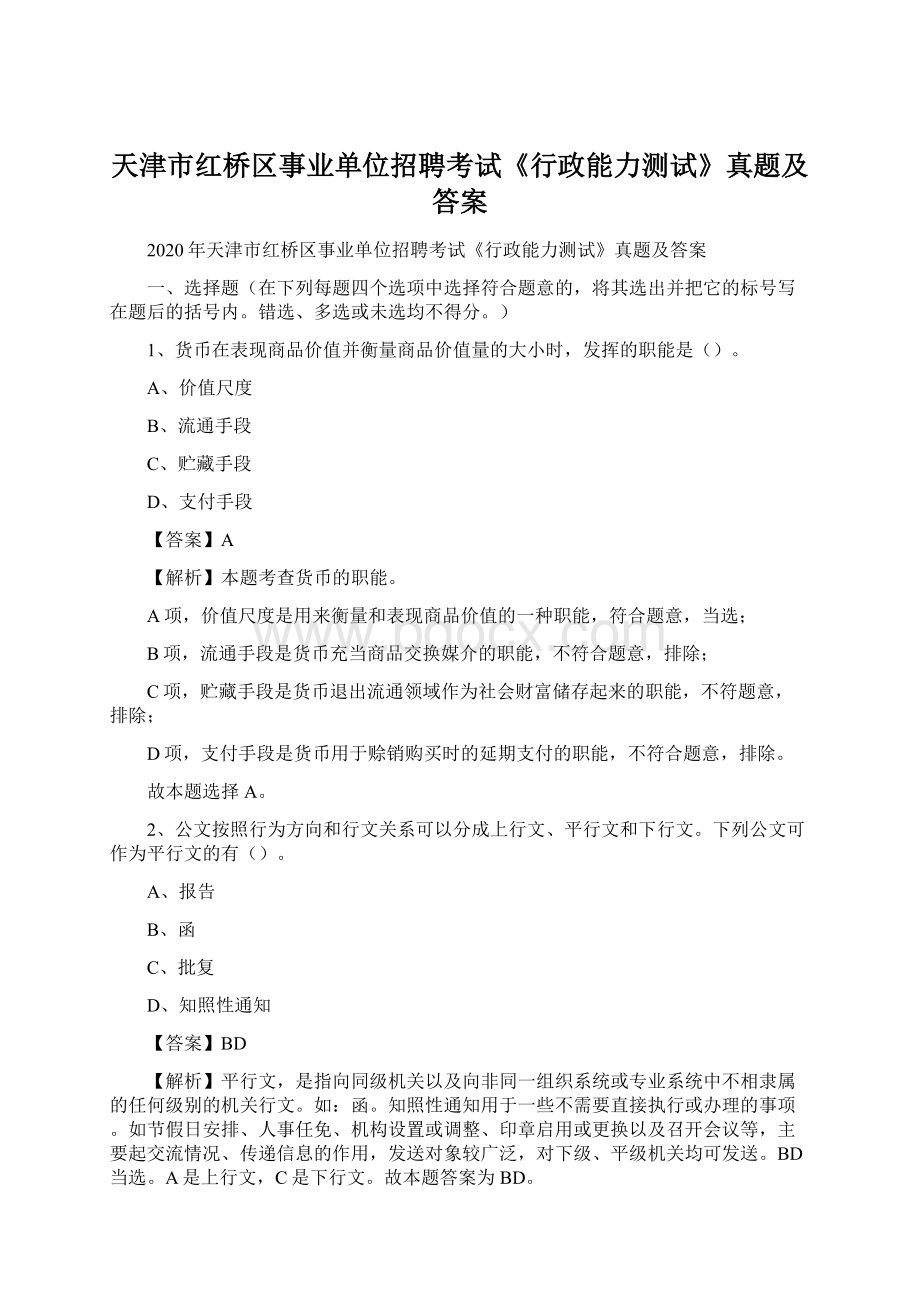 天津市红桥区事业单位招聘考试《行政能力测试》真题及答案

2020年天津市红桥区事业单位招聘考试《行政能力测试》真题及答案

一、选择题（在下列每题四个选项中选择符合题意的，将其选出并把它的标号写在题后的括号内。错选、多选或未选均不得分。）

1、货币在表现商品价值并衡量商品价值量的大小时，发挥的职能是（）。

A、价值尺度

B、流通手段

C、贮藏手段

D、支付手段

【答案】A

【解析】本题考查货币的职能。

A项，价值尺度是用来衡量和表现商品价值的一种职能，符合题意，当选；

B项，流通手段是货币充当商品交换媒介的职能，不符合题意，排除；

C项，贮藏手段是货币退出流通领域作为社会财富储存起来的职能，不符题意，排除；

D项，支付手段是货币用于赊销购买时的延期支付的职能，不符合题意，排除。

故本题选择A。

2、公文按照行为方向和行文关系可以分成上行文、平行文和下行文。下列公文可作为平行文的有（）。

A、报告

B、函

C、批复

D、知照性通知

【答案】BD

【解析】平行文，是指向同级机关以及向非同一组织系统或专业系统中不相隶属的任何级别的机关行文。如：函。知照性通知用于一些不需要直接执行或办理的事项。如节假日安排、人事任免、机构设置或调整、印章启用或更换以及召开会议等，主要起交流情况、传递信息的作用，发送对象较广泛，对下级、平级机关均可发送。BD当选。A是上行文，C是下行文。故本题答案为BD。

www.bdocx.com